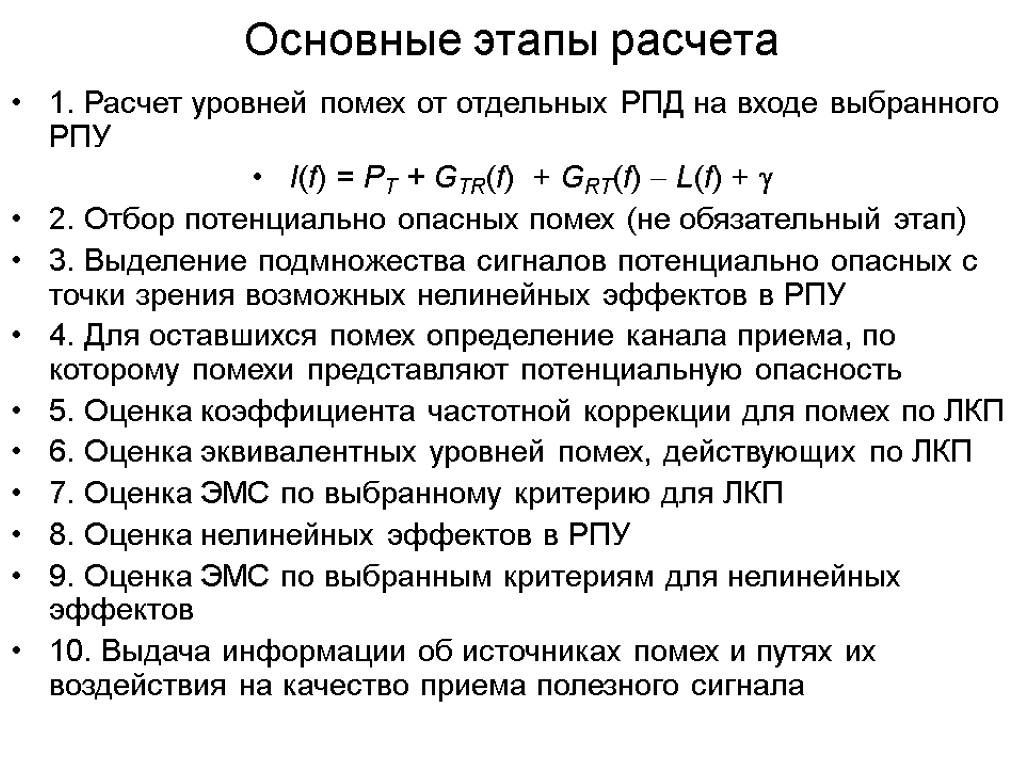 Основные этапы расчета

• 1. Расчет уровней помех от отдельных РПД на входе выбранного РПУ

• $I(f) = P_T + G_{TR}(f) + G_{RT}(f) - L(f) + \gamma$

• 2. Отбор потенциально опасных помех (не обязательный этап)

• 3. Выделение подмножества сигналов потенциально опасных с точки зрения возможных нелинейных эффектов в РПУ

• 4. Для оставшихся помех определение канала приема, по которому помехи представляют потенциальную опасность

• 5. Оценка коэффициента частотной коррекции для помех по ЛКП

• 6. Оценка эквивалентных уровней помех, действующих по ЛКП

• 7. Оценка ЭМС по выбранному критерию для ЛКП

• 8. Оценка нелинейных эффектов в РПУ

• 9. Оценка ЭМС по выбранным критериям для нелинейных эффектов

• 10. Выдача информации об источниках помех и путях их воздействия на качество приема полезного сигнала